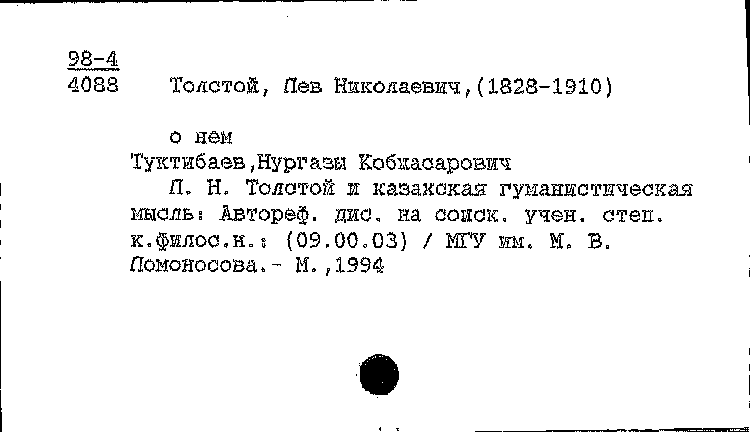 98-4
4088 Толстой, Лев Николаевич,(1828-1910)

о нем
Туктибаев,Нургази Кобжасарович
Л. Н. Толстой и казахская гуманистическая мысль: Автореф. дис. на соиск. учен. степ. к.филос.н.: (09.00.03) / МГУ им. М. В. Ломоносова.- М.,1994